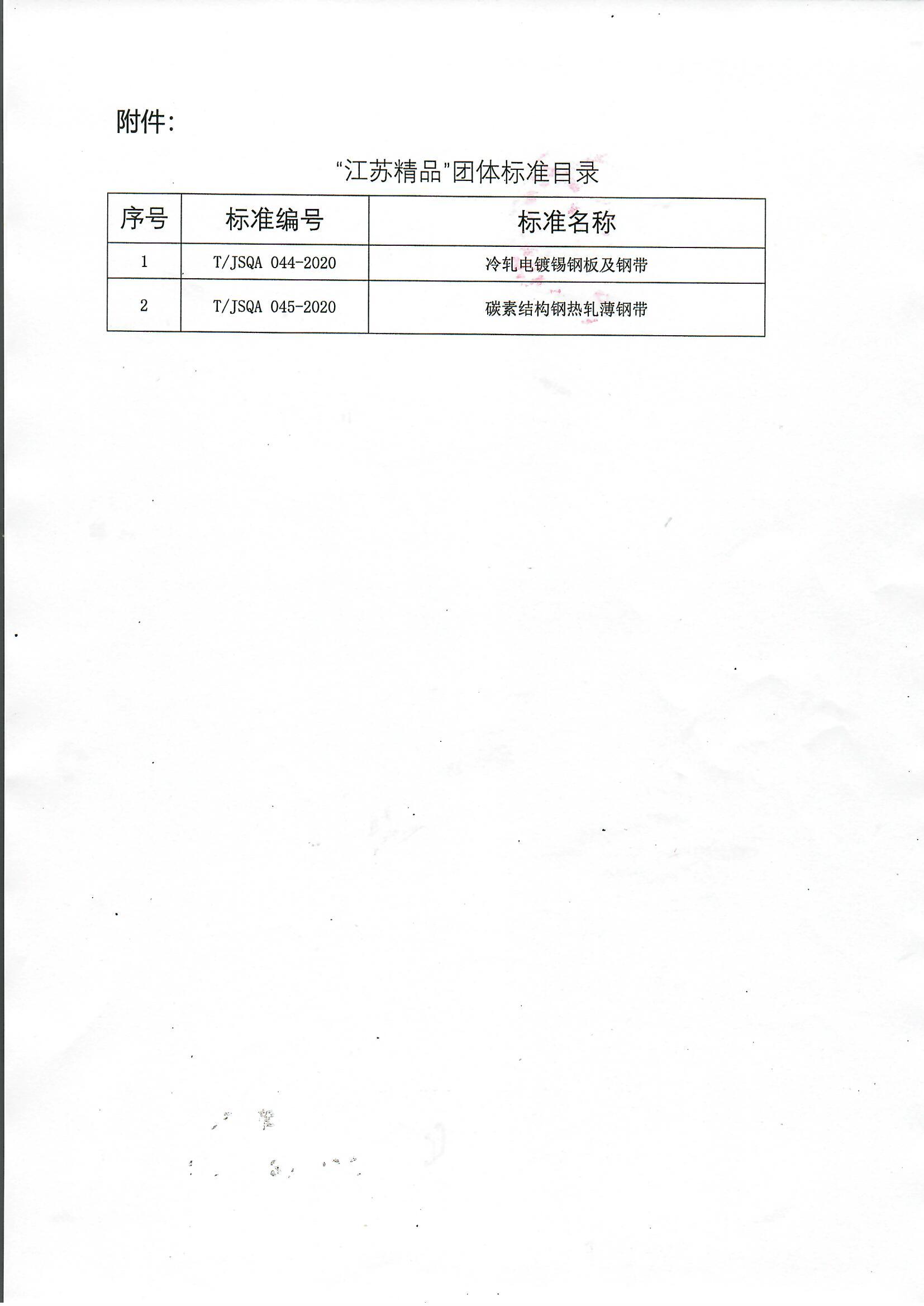 附件：

“江苏精品”团体标准目录

| 序号 | 标准编号 | 标准名称 |
|---|---|---|
| 1 | T/JSQA 044-2020 | 冷轧电镀锡钢板及钢带 |
| 2 | T/JSQA 045-2020 | 碳素结构钢热轧薄钢带 |